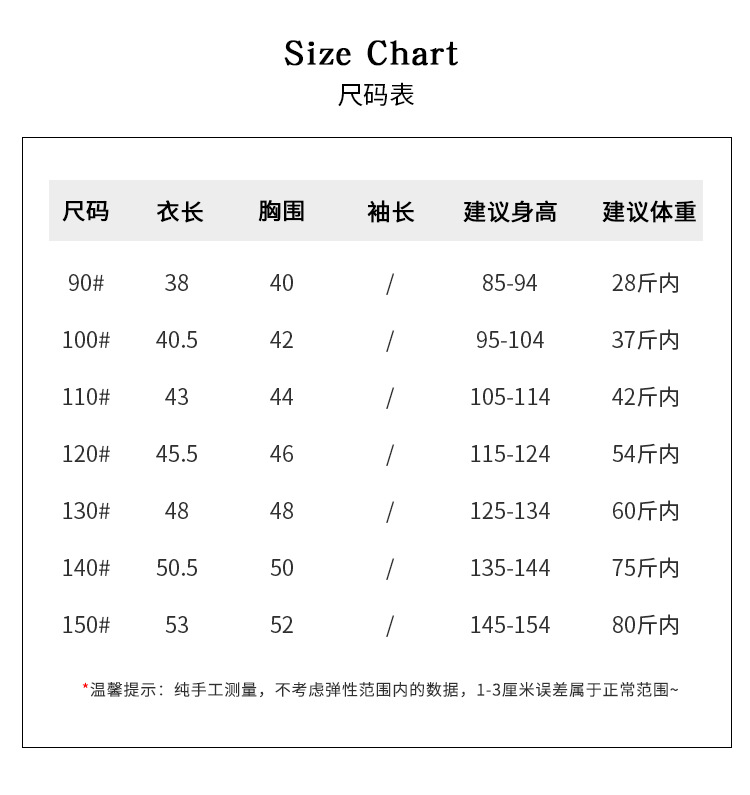 Size Chart
尺码表

| 尺码 | 衣长 | 胸围 | 袖长 | 建议身高 | 建议体重 |
|---|---|---|---|---|---|
| 90# | 38 | 40 | / | 85-94 | 28斤内 |
| 100# | 40.5 | 42 | / | 95-104 | 37斤内 |
| 110# | 43 | 44 | / | 105-114 | 42斤内 |
| 120# | 45.5 | 46 | / | 115-124 | 54斤内 |
| 130# | 48 | 48 | / | 125-134 | 60斤内 |
| 140# | 50.5 | 50 | / | 135-144 | 75斤内 |
| 150# | 53 | 52 | / | 145-154 | 80斤内 |

*温馨提示：纯手工测量，不考虑弹性范围内的数据，1-3厘米误差属于正常范围~